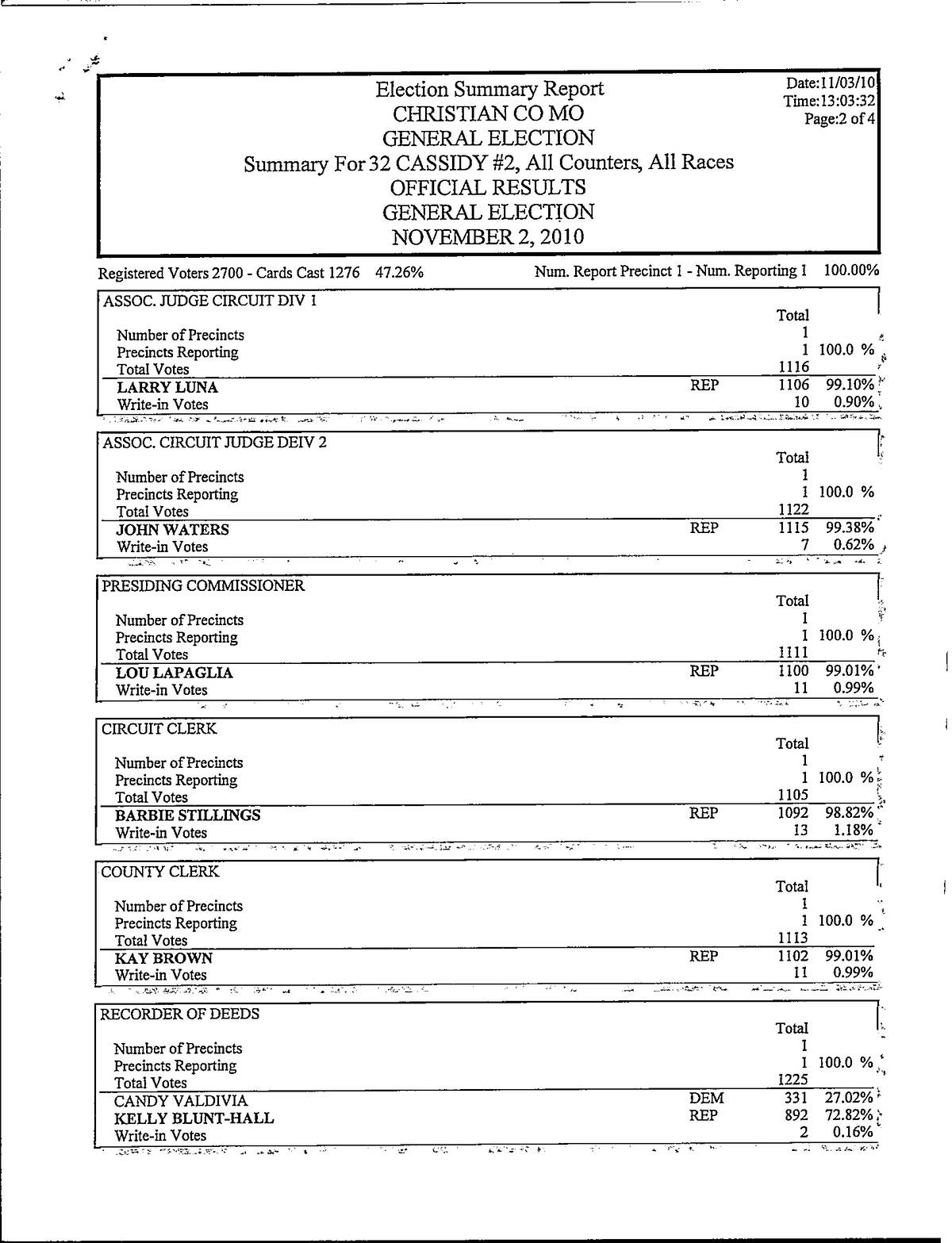 Election Summary Report
CHRISTIAN CO MO
GENERAL ELECTION
Summary For 32 CASSIDY #2, All Counters, All Races
OFFICIAL RESULTS
GENERAL ELECTION
NOVEMBER 2, 2010

Date:11/03/10
Time:13:03:32
Page:2 of 4

Registered Voters 2700 - Cards Cast 1276 47.26%    Num. Report Precinct 1 - Num. Reporting 1 100.00%

ASSOC. JUDGE CIRCUIT DIV 1

| | | Total | |
|---|---|---|---|
| Number of Precincts | | 1 | |
| Precincts Reporting | | 1 | 100.0 % |
| Total Votes | | 1116 | |
| LARRY LUNA | REP | 1106 | 99.10% |
| Write-in Votes | | 10 | 0.90% |

ASSOC. CIRCUIT JUDGE DEIV 2

| | | Total | |
|---|---|---|---|
| Number of Precincts | | 1 | |
| Precincts Reporting | | 1 | 100.0 % |
| Total Votes | | 1122 | |
| JOHN WATERS | REP | 1115 | 99.38% |
| Write-in Votes | | 7 | 0.62% |

PRESIDING COMMISSIONER

| | | Total | |
|---|---|---|---|
| Number of Precincts | | 1 | |
| Precincts Reporting | | 1 | 100.0 % |
| Total Votes | | 1111 | |
| LOU LAPAGLIA | REP | 1100 | 99.01% |
| Write-in Votes | | 11 | 0.99% |

CIRCUIT CLERK

| | | Total | |
|---|---|---|---|
| Number of Precincts | | 1 | |
| Precincts Reporting | | 1 | 100.0 % |
| Total Votes | | 1105 | |
| BARBIE STILLINGS | REP | 1092 | 98.82% |
| Write-in Votes | | 13 | 1.18% |

COUNTY CLERK

| | | Total | |
|---|---|---|---|
| Number of Precincts | | 1 | |
| Precincts Reporting | | 1 | 100.0 % |
| Total Votes | | 1113 | |
| KAY BROWN | REP | 1102 | 99.01% |
| Write-in Votes | | 11 | 0.99% |

RECORDER OF DEEDS

| | | Total | |
|---|---|---|---|
| Number of Precincts | | 1 | |
| Precincts Reporting | | 1 | 100.0 % |
| Total Votes | | 1225 | |
| CANDY VALDIVIA | DEM | 331 | 27.02% |
| KELLY BLUNT-HALL | REP | 892 | 72.82% |
| Write-in Votes | | 2 | 0.16% |